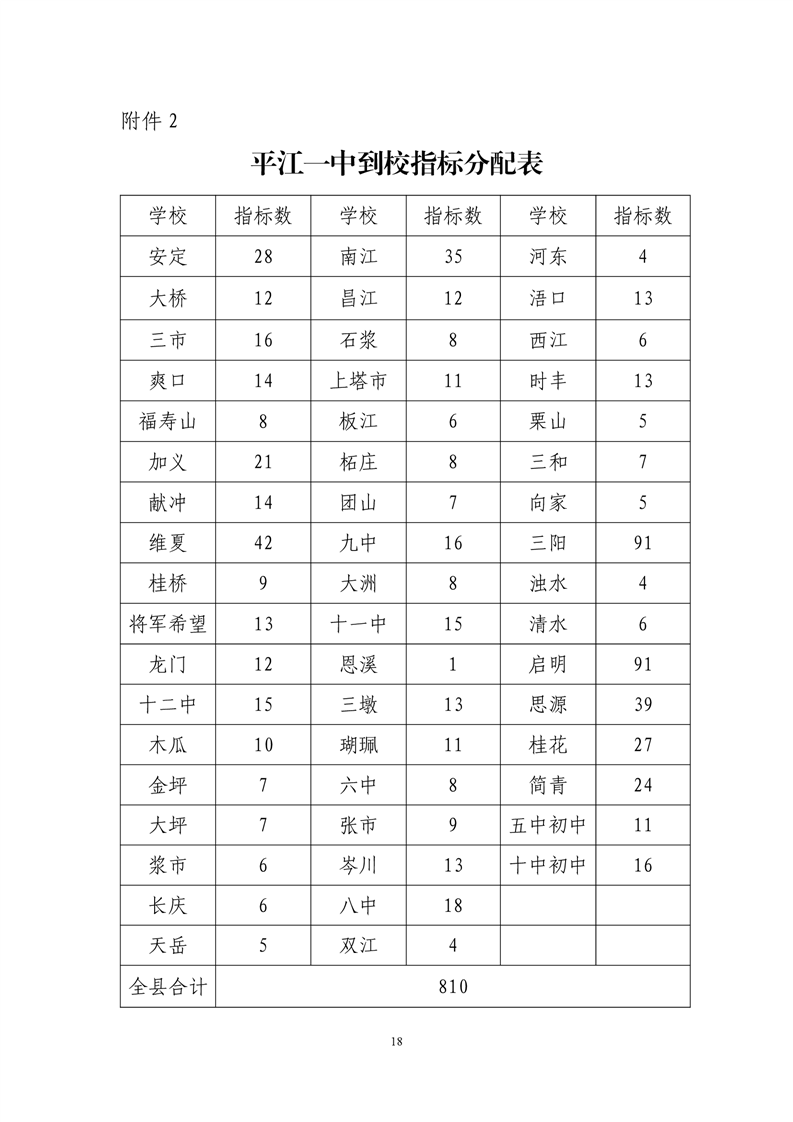 附件 2

平江一中到校指标分配表

| 学校 | 指标数 | 学校 | 指标数 | 学校 | 指标数 |
|---|---|---|---|---|---|
| 安定 | 28 | 南江 | 35 | 河东 | 4 |
| 大桥 | 12 | 昌江 | 12 | 浯口 | 13 |
| 三市 | 16 | 石浆 | 8 | 西江 | 6 |
| 爽口 | 14 | 上塔市 | 11 | 时丰 | 13 |
| 福寿山 | 8 | 板江 | 6 | 栗山 | 5 |
| 加义 | 21 | 柘庄 | 8 | 三和 | 7 |
| 献冲 | 14 | 团山 | 7 | 向家 | 5 |
| 维夏 | 42 | 九中 | 16 | 三阳 | 91 |
| 桂桥 | 9 | 大洲 | 8 | 浊水 | 4 |
| 将军希望 | 13 | 十一中 | 15 | 清水 | 6 |
| 龙门 | 12 | 恩溪 | 1 | 启明 | 91 |
| 十二中 | 15 | 三墩 | 13 | 思源 | 39 |
| 木瓜 | 10 | 瑚珮 | 11 | 桂花 | 27 |
| 金坪 | 7 | 六中 | 8 | 简青 | 24 |
| 大坪 | 7 | 张市 | 9 | 五中初中 | 11 |
| 浆市 | 6 | 岑川 | 13 | 十中初中 | 16 |
| 长庆 | 6 | 八中 | 18 | | |
| 天岳 | 5 | 双江 | 4 | | |
| 全县合计 | 810 | | | | |

18